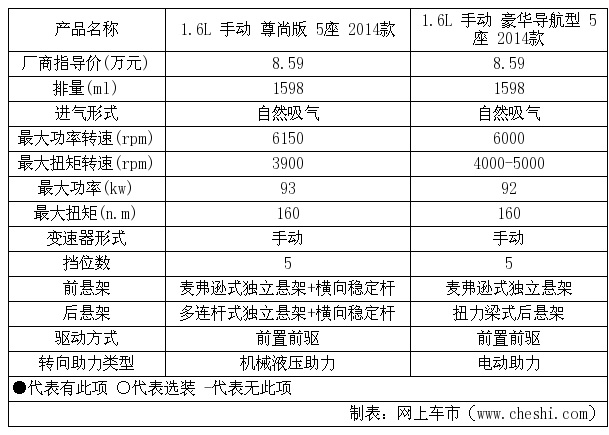 | 产品名称 | 1.6L 手动 尊尚版 5座 2014款 | 1.6L 手动 豪华导航型 5座 2014款 |
|---|---|---|
| 厂商指导价(万元) | 8.59 | 8.59 |
| 排量(ml) | 1598 | 1598 |
| 进气形式 | 自然吸气 | 自然吸气 |
| 最大功率转速(rpm) | 6150 | 6000 |
| 最大扭矩转速(rpm) | 3900 | 4000-5000 |
| 最大功率(kw) | 93 | 92 |
| 最大扭矩(n.m) | 160 | 160 |
| 变速器形式 | 手动 | 手动 |
| 挡位数 | 5 | 5 |
| 前悬架 | 麦弗逊式独立悬架+横向稳定杆 | 麦弗逊式独立悬架 |
| 后悬架 | 多连杆式独立悬架+横向稳定杆 | 扭力梁式后悬架 |
| 驱动方式 | 前置前驱 | 前置前驱 |
| 转向助力类型 | 机械液压助力 | 电动助力 |

●代表有此项 ○代表选装 -代表无此项

制表：网上车市（www.cheshi.com）